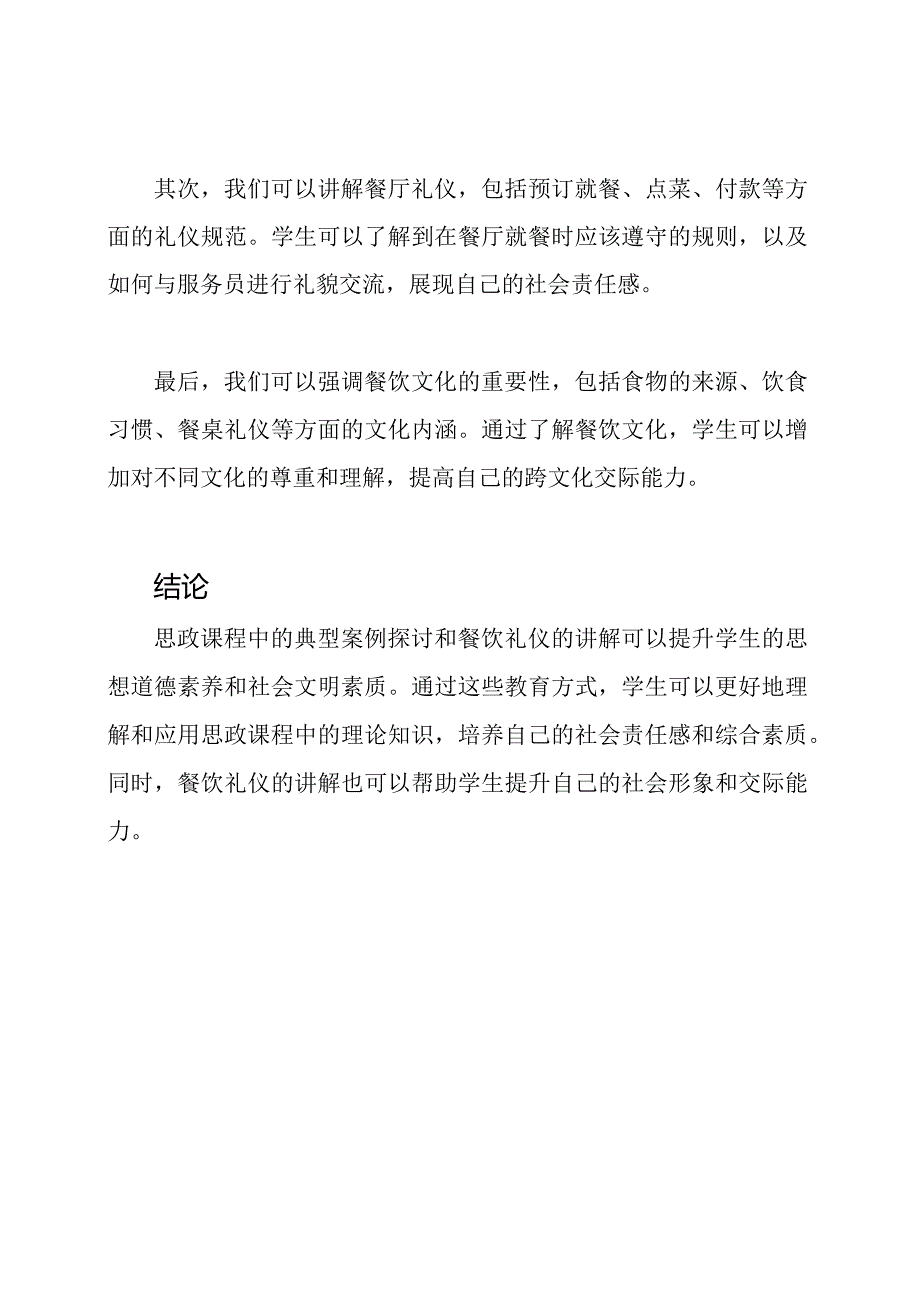 其次，我们可以讲解餐厅礼仪，包括预订就餐、点菜、付款等方面的礼仪规范。学生可以了解到在餐厅就餐时应该遵守的规则，以及如何与服务员进行礼貌交流，展现自己的社会责任感。

最后，我们可以强调餐饮文化的重要性，包括食物的来源、饮食习惯、餐桌礼仪等方面的文化内涵。通过了解餐饮文化，学生可以增加对不同文化的尊重和理解，提高自己的跨文化交际能力。

结论

思政课程中的典型案例探讨和餐饮礼仪的讲解可以提升学生的思想道德素养和社会文明素质。通过这些教育方式，学生可以更好地理解和应用思政课程中的理论知识，培养自己的社会责任感和综合素质。同时，餐饮礼仪的讲解也可以帮助学生提升自己的社会形象和交际能力。